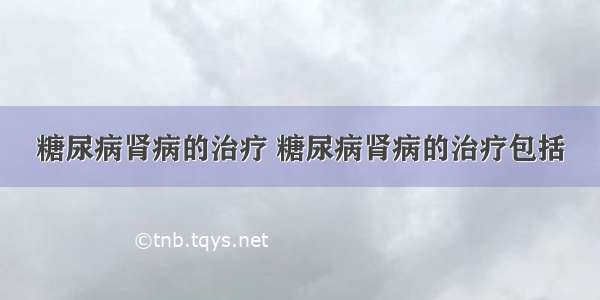 糖尿病肾病的治疗 糖尿病肾病的治疗包括

©tnb.tqys.net